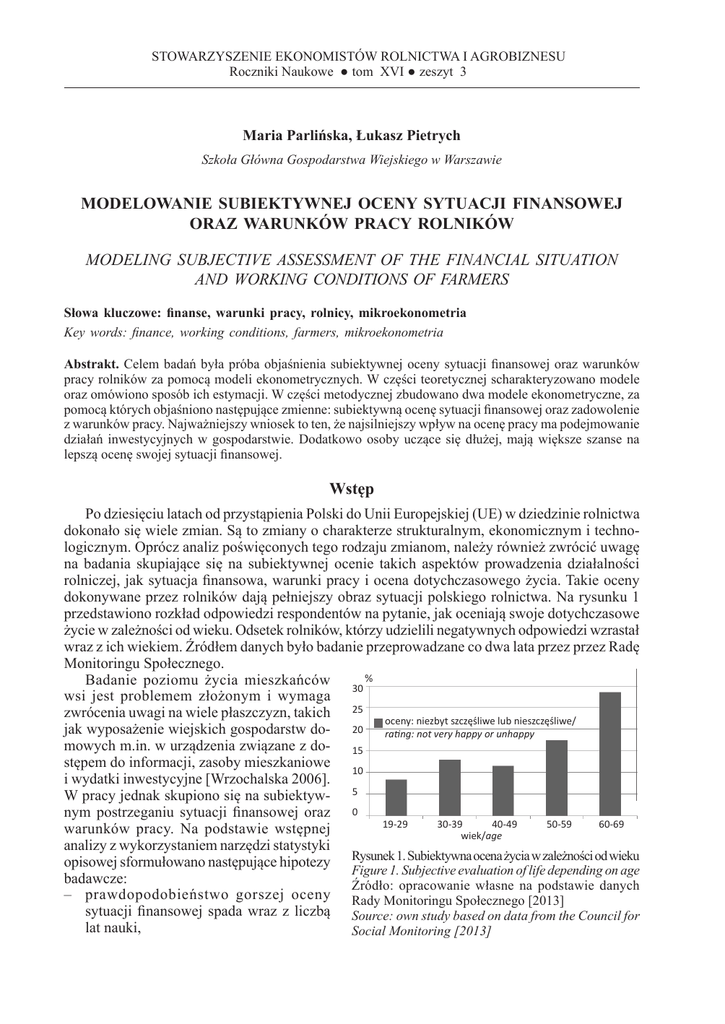 STOWARZYSZENIE EKONOMISTÓW ROLNICTWA I AGROBIZNESU
Roczniki Naukowe ● tom XVI ● zeszyt 3

Maria Parlińska, Łukasz Pietrych

Szkoła Główna Gospodarstwa Wiejskiego w Warszawie

MODELOWANIE SUBIEKTYWNEJ OCENY SYTUACJI FINANSOWEJ ORAZ WARUNKÓW PRACY ROLNIKÓW

MODELING SUBJECTIVE ASSESSMENT OF THE FINANCIAL SITUATION AND WORKING CONDITIONS OF FARMERS

Słowa kluczowe: finanse, warunki pracy, rolnicy, mikroekonometria
Key words: finance, working conditions, farmers, mikroekonometria

Abstrakt. Celem badań była próba objaśnienia subiektywnej oceny sytuacji finansowej oraz warunków pracy rolników za pomocą modeli ekonometrycznych. W części teoretycznej scharakteryzowano modele oraz omówiono sposób ich estymacji. W części metodycznej zbudowano dwa modele ekonometryczne, za pomocą których objaśniono następujące zmienne: subiektywną ocenę sytuacji finansowej oraz zadowolenie z warunków pracy. Najważniejszy wniosek to ten, że najsilniejszy wpływ na ocenę pracy ma podejmowanie działań inwestycyjnych w gospodarstwie. Dodatkowo osoby uczące się dłużej, mają większe szanse na lepszą ocenę swojej sytuacji finansowej.

Wstęp

Po dziesięciu latach od przystąpienia Polski do Unii Europejskiej (UE) w dziedzinie rolnictwa dokonało się wiele zmian. Są to zmiany o charakterze strukturalnym, ekonomicznym i technologicznym. Oprócz analiz poświęconych tego rodzaju zmianom, należy również zwrócić uwagę na badania skupiające się na subiektywnej ocenie takich aspektów prowadzenia działalności rolniczej, jak sytuacja finansowa, warunki pracy i ocena dotychczasowego życia. Takie oceny dokonywane przez rolników dają pełniejszy obraz sytuacji polskiego rolnictwa. Na rysunku 1 przedstawiono rozkład odpowiedzi respondentów na pytanie, jak oceniają swoje dotychczasowe życie w zależności od wieku. Odsetek rolników, którzy udzielili negatywnych odpowiedzi wzrastał wraz z ich wiekiem. Źródłem danych było badanie przeprowadzane co dwa lata przez przez Radę Monitoringu Społecznego.

Badanie poziomu życia mieszkańców wsi jest problemem złożonym i wymaga zwrócenia uwagi na wiele płaszczyzn, takich jak wyposażenie wiejskich gospodarstw domowych m.in. w urządzenia związane z dostępem do informacji, zasoby mieszkaniowe i wydatki inwestycyjne [Wrzochalska 2006]. W pracy jednak skupiono się na subiektywnym postrzeganiu sytuacji finansowej oraz warunków pracy. Na podstawie wstępnej analizy z wykorzystaniem narzędzi statystyki opisowej sformułowano następujące hipotezy badawcze:
– prawdopodobieństwo gorszej oceny sytuacji finansowej spada wraz z liczbą lat nauki,

%
30
25
20
15
10
5
0
oceny: niezbyt szczęśliwe lub nieszczęśliwe/ rating: not very happy or unhappy
19-29
30-39
40-49
50-59
60-69
wiek/age

Rysunek 1. Subiektywna ocena życia w zależności od wieku
Figure 1. Subjective evaluation of life depending on age
Źródło: opracowanie własne na podstawie danych Rady Monitoringu Społecznego [2013]
Source: own study based on data from the Council for Social Monitoring [2013]